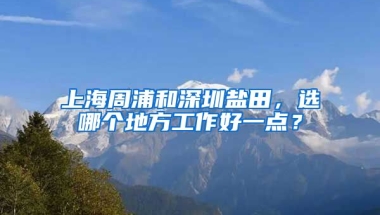 上海周浦和深圳盐田，选哪个地方工作好一点？